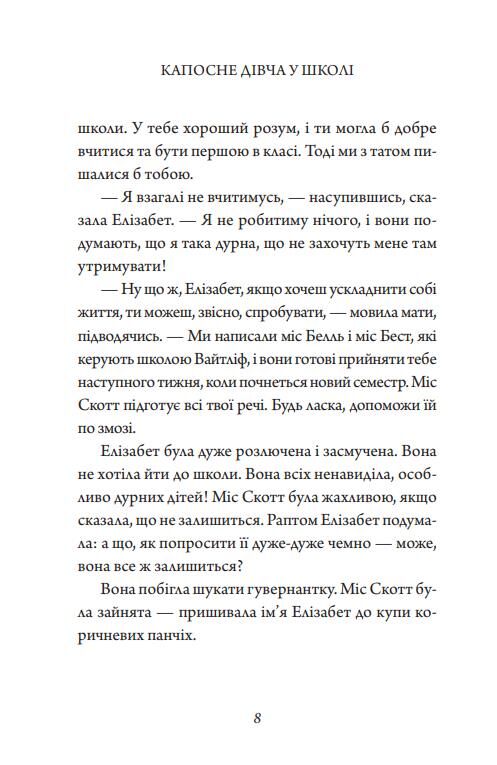 КАПОСНЕ ДІВЧА У ШКОЛІ

школи. У тебе хороший розум, і ти могла б добре вчитися та бути першою в класі. Тоді ми з татом пишалися б тобою.

— Я взагалі не вчитимусь, — насупившись, сказала Елізабет. — Я не робитиму нічого, і вони подумають, що я така дурна, що не захочуть мене там утримувати!

— Ну що ж, Елізабет, якщо хочеш ускладнити собі життя, ти можеш, звісно, спробувати, — мовила мати, підводячись. — Ми написали міс Белль і міс Бест, які керують школою Вайтліф, і вони готові прийняти тебе наступного тижня, коли почнеться новий семестр. Міс Скотт підготує всі твої речі. Будь ласка, допоможи їй по змозі.

Елізабет була дуже розлючена і засмучена. Вона не хотіла йти до школи. Вона всіх ненавиділа, особливо дурних дітей! Міс Скотт була жахливою, якщо сказала, що не залишиться. Раптом Елізабет подумала: а що, як попросити її дуже-дуже чемно — може, вона все ж залишиться?

Вона побігла шукати гувернантку. Міс Скотт була зайнята — пришивала ім'я Елізабет до купи коричневих панчіх.

8